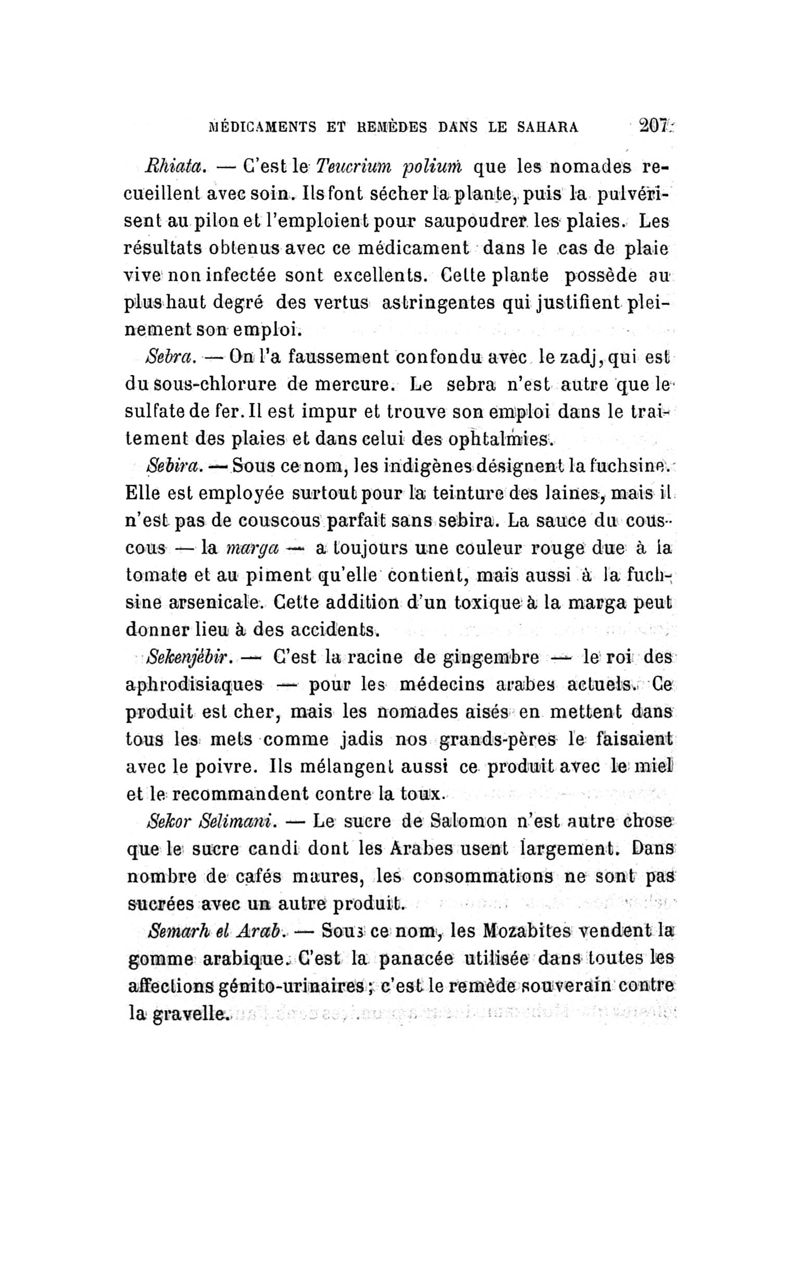 MÉDICAMENTS ET REMÈDES DANS LE SAHARA 207

Rhiata. — C'est le Teucrium polium que les nomades recueillent avec soin. Ils font sécher la plante, puis la pulvérisent au pilon et l'emploient pour saupoudrer les plaies. Les résultats obtenus avec ce médicament dans le cas de plaie vive non infectée sont excellents. Cette plante possède au plus haut degré des vertus astringentes qui justifient pleinement son emploi.

Sebra. — On l'a faussement confondu avec le zadj, qui est du sous-chlorure de mercure. Le sebra n'est autre que le sulfate de fer. Il est impur et trouve son emploi dans le traitement des plaies et dans celui des ophtalmies.

Sebira. — Sous ce nom, les indigènes désignent la fuchsine. Elle est employée surtout pour la teinture des laines, mais il n'est pas de couscous parfait sans sebira. La sauce du couscous — la marga — a toujours une couleur rouge due à la tomate et au piment qu'elle contient, mais aussi à la fuchsine arsenicale. Cette addition d'un toxique à la marga peut donner lieu à des accidents.

Sekenjébir. — C'est la racine de gingembre — le roi des aphrodisiaques — pour les médecins arabes actuels. Ce produit est cher, mais les nomades aisés en mettent dans tous les mets comme jadis nos grands-pères le faisaient avec le poivre. Ils mélangent aussi ce produit avec le miel et le recommandent contre la toux.

Sekor Selimani. — Le sucre de Salomon n'est autre chose que le sucre candi dont les Arabes usent largement. Dans nombre de cafés maures, les consommations ne sont pas sucrées avec un autre produit.

Semarh el Arab. — Sous ce nom, les Mozabites vendent la gomme arabique. C'est la panacée utilisée dans toutes les affections génito-urinaires ; c'est le remède souverain contre la gravelle.